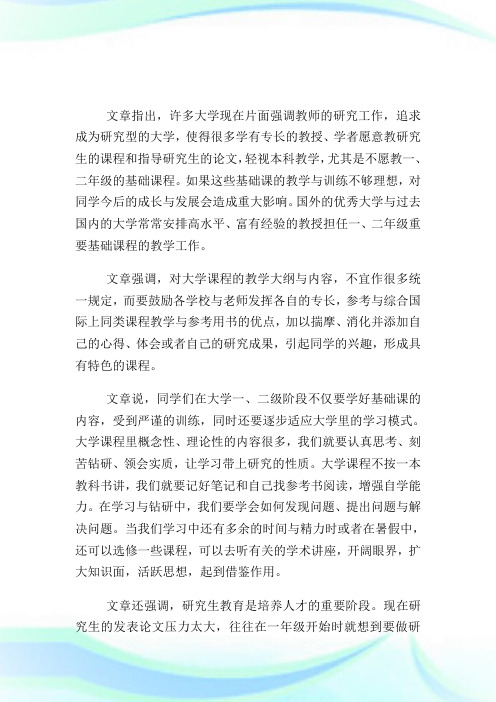 文章指出，许多大学现在片面强调教师的研究工作，追求成为研究型的大学，使得很多学有专长的教授、学者愿意教研究生的课程和指导研究生的论文，轻视本科教学，尤其是不愿教一、二年级的基础课程。如果这些基础课的教学与训练不够理想，对同学今后的成长与发展会造成重大影响。国外的优秀大学与过去国内的大学常常安排高水平、富有经验的教授担任一、二年级重要基础课程的教学工作。

文章强调，对大学课程的教学大纲与内容，不宜作很多统一规定，而要鼓励各学校与老师发挥各自的专长，参考与综合国际上同类课程教学与参考用书的优点，加以揣摩、消化并添加自己的心得、体会或者自己的研究成果，引起同学的兴趣，形成具有特色的课程。

文章说，同学们在大学一、二级阶段不仅要学好基础课的内容，受到严谨的训练，同时还要逐步适应大学里的学习模式。大学课程里概念性、理论性的内容很多，我们就要认真思考、刻苦钻研、领会实质，让学习带上研究的性质。大学课程不按一本教科书讲，我们就要记好笔记和自己找参考书阅读，增强自学能力。在学习与钻研中，我们要学会如何发现问题、提出问题与解决问题。当我们学习中还有多余的时间与精力时或者在暑假中，还可以选修一些课程，可以去听有关的学术讲座，开阔眼界，扩大知识面，活跃思想，起到借鉴作用。

文章还强调，研究生教育是培养人才的重要阶段。现在研究生的发表论文压力太大，往往在一年级开始时就想到要做研